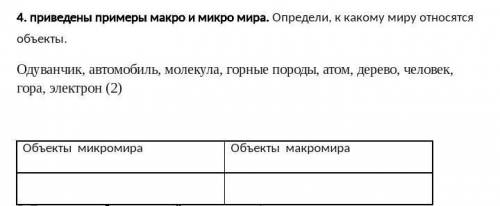 4. приведены примеры макро и микро мира. Определи, к какому миру относятся объекты.

Одуванчик, автомобиль, молекула, горные породы, атом, дерево, человек, гора, электрон (2)

| Объекты микромира | Объекты макромира |
|---|---|
| | |